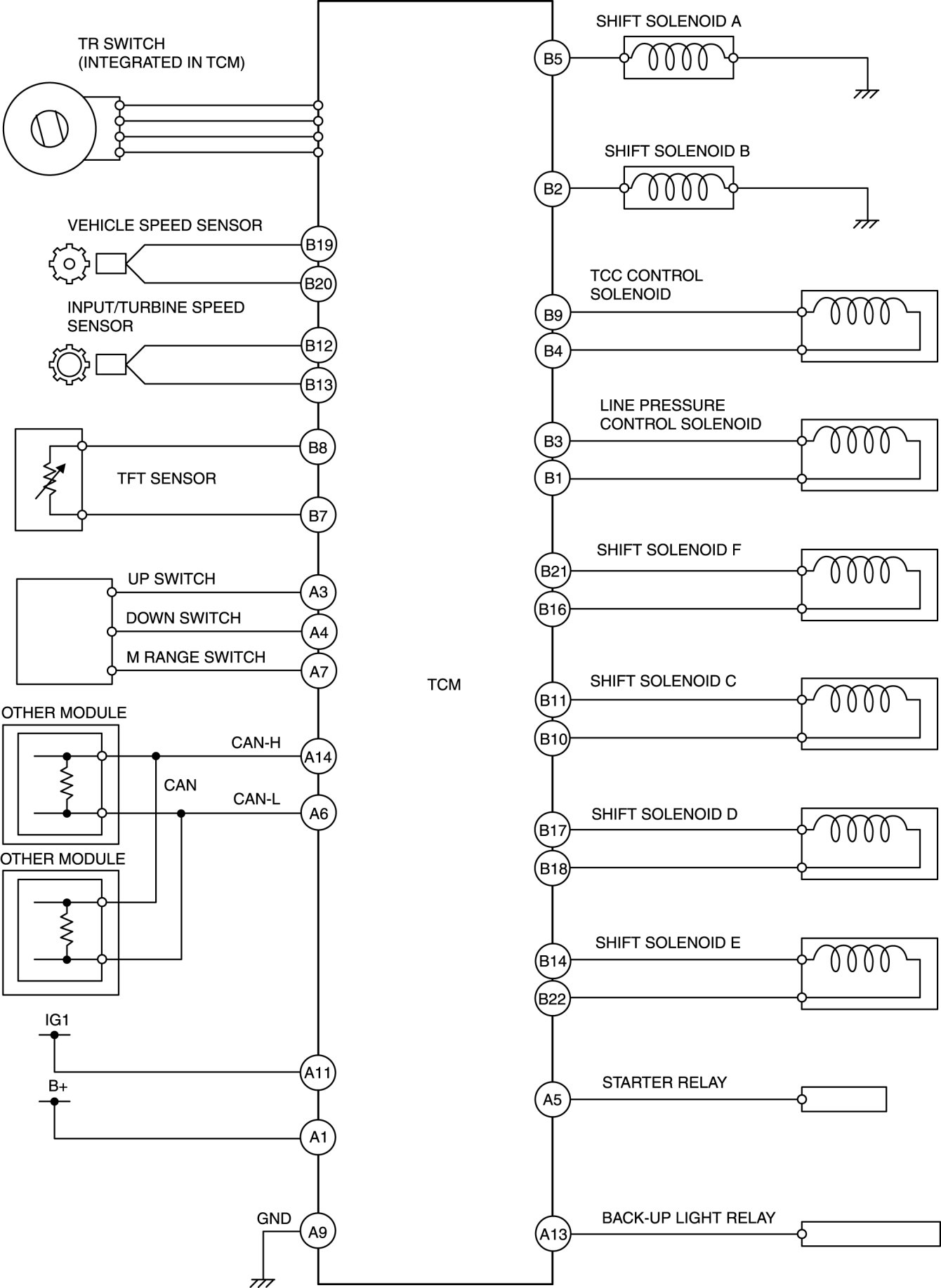 TR SWITCH
(INTEGRATED IN TCM)

VEHICLE SPEED SENSOR
B19
B20

INPUT/TURBINE SPEED SENSOR
B12
B13

B8
TFT SENSOR
B7

UP SWITCH
A3
DOWN SWITCH
A4
M RANGE SWITCH
A7

OTHER MODULE
CAN-H
A14
CAN
CAN-L
A6

OTHER MODULE

IG1
A11
B+
A1

GND
A9

TCM

SHIFT SOLENOID A
B5

SHIFT SOLENOID B
B2

TCC CONTROL SOLENOID
B9
B4

LINE PRESSURE CONTROL SOLENOID
B3
B1

SHIFT SOLENOID F
B21
B16

SHIFT SOLENOID C
B11
B10

SHIFT SOLENOID D
B17
B18

SHIFT SOLENOID E
B14
B22

STARTER RELAY
A5

BACK-UP LIGHT RELAY
A13